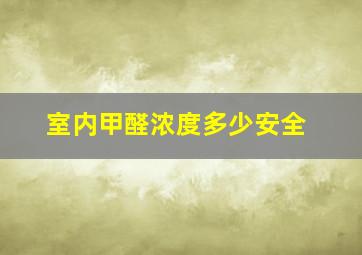 室内甲醛浓度多少安全